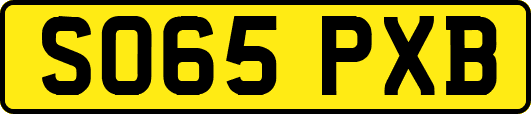 SO65 PXB